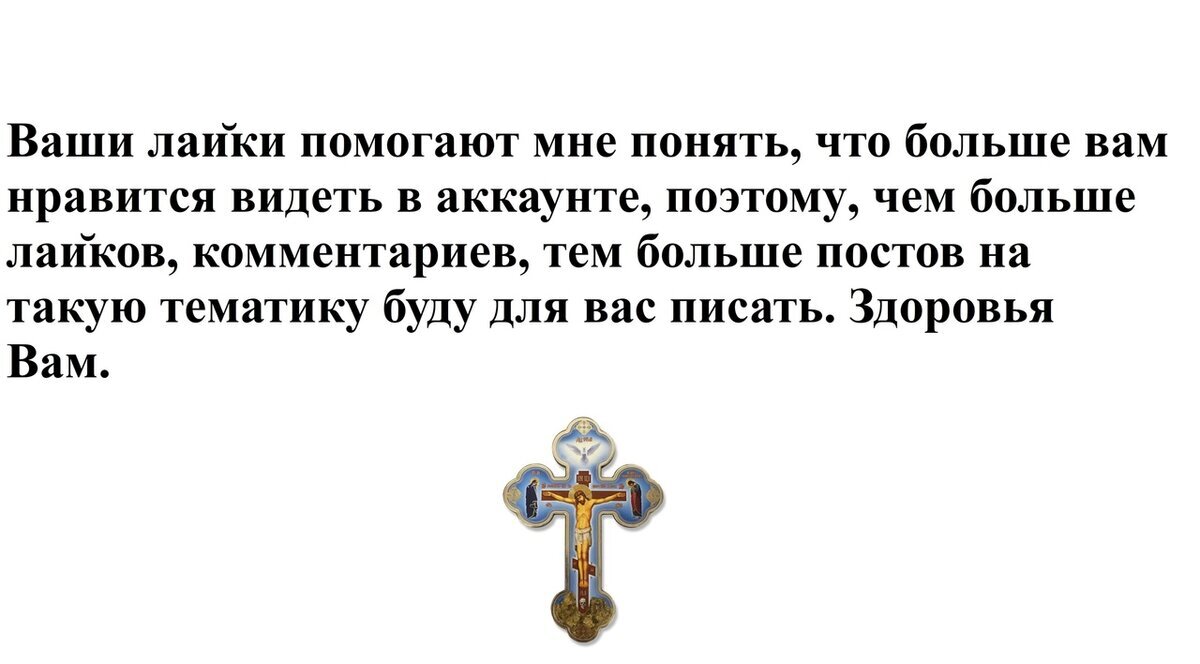 Ваши лайки помогают мне понять, что больше вам нравится видеть в аккаунте, поэтому, чем больше лайков, комментариев, тем больше постов на такую тематику буду для вас писать. Здоровья Вам.